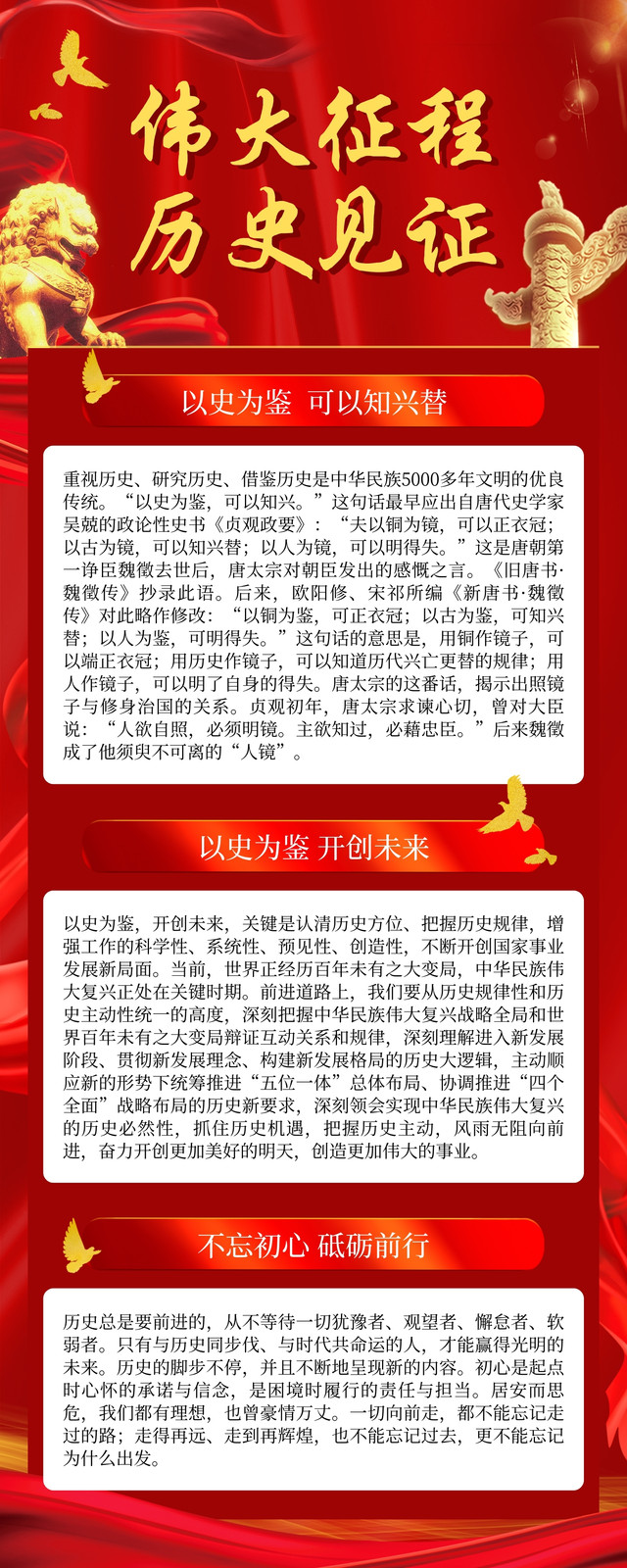 伟大征程
历史见证

以史为鉴 可以知兴替

重视历史、研究历史、借鉴历史是中华民族5000多年文明的优良传统。“以史为鉴，可以知兴。”这句话最早应出自唐代史学家吴兢的政论性史书《贞观政要》：“夫以铜为镜，可以正衣冠；以古为镜，可以知兴替；以人为镜，可以明得失。”这是唐朝第一诤臣魏徵去世后，唐太宗对朝臣发出的感慨之言。《旧唐书·魏徵传》抄录此语。后来，欧阳修、宋祁所编《新唐书·魏徵传》对此略作修改：“以铜为鉴，可正衣冠；以古为鉴，可知兴替；以人为鉴，可明得失。”这句话的意思是，用铜作镜子，可以端正衣冠；用历史作镜子，可以知道历代兴亡更替的规律；用人作镜子，可以明了自身的得失。唐太宗的这番话，揭示出照镜子与修身治国的关系。贞观初年，唐太宗求谏心切，曾对大臣说：“人欲自照，必须明镜。主欲知过，必藉忠臣。”后来魏徵成了他须臾不可离的“人镜”。

以史为鉴 开创未来

以史为鉴，开创未来，关键是认清历史方位、把握历史规律，增强工作的科学性、系统性、预见性、创造性，不断开创国家事业发展新局面。当前，世界正经历百年未有之大变局，中华民族伟大复兴正处在关键时期。前进道路上，我们要从历史规律性和历史主动性统一的高度，深刻把握中华民族伟大复兴战略全局和世界百年未有之大变局辩证互动关系和规律，深刻理解进入新发展阶段、贯彻新发展理念、构建新发展格局的历史大逻辑，主动顺应新的形势下统筹推进“五位一体”总体布局、协调推进“四个全面”战略布局的历史新要求，深刻领会实现中华民族伟大复兴的历史必然性，抓住历史机遇，把握历史主动，风雨无阻向前进，奋力开创更加美好的明天，创造更加伟大的事业。

不忘初心 砥砺前行

历史总是要前进的，从不等待一切犹豫者、观望者、懈怠者、软弱者。只有与历史同步伐、与时代共命运的人，才能赢得光明的未来。历史的脚步不停，并且不断地呈现新的内容。初心是起点时心怀的承诺与信念，是困境时履行的责任与担当。居安而思危，我们都有理想，也曾豪情万丈。一切向前走，都不能忘记走过的路；走得再远、走到再辉煌，也不能忘记过去，更不能忘记为什么出发。